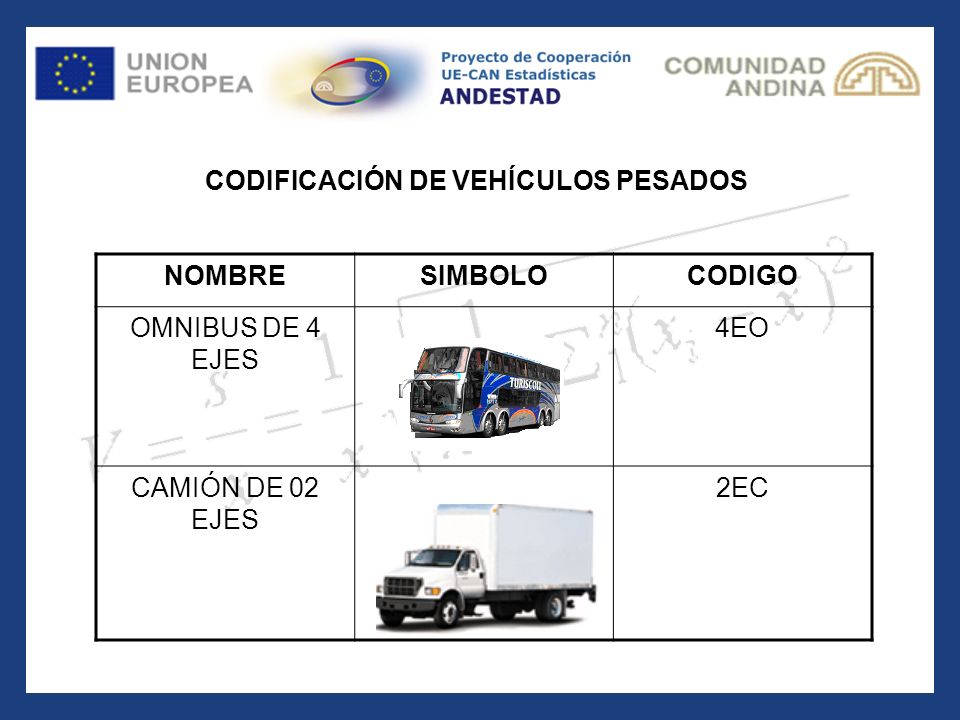 UNION EUROPEA

Proyecto de Cooperación UE-CAN Estadísticas ANDESTAD

COMUNIDAD ANDINA

CODIFICACIÓN DE VEHÍCULOS PESADOS

| NOMBRE | SIMBOLO | CODIGO |
|---|---|---|
| OMNIBUS DE 4 EJES | TURISCOLL | 4EO |
| CAMIÓN DE 02 EJES | | 2EC |